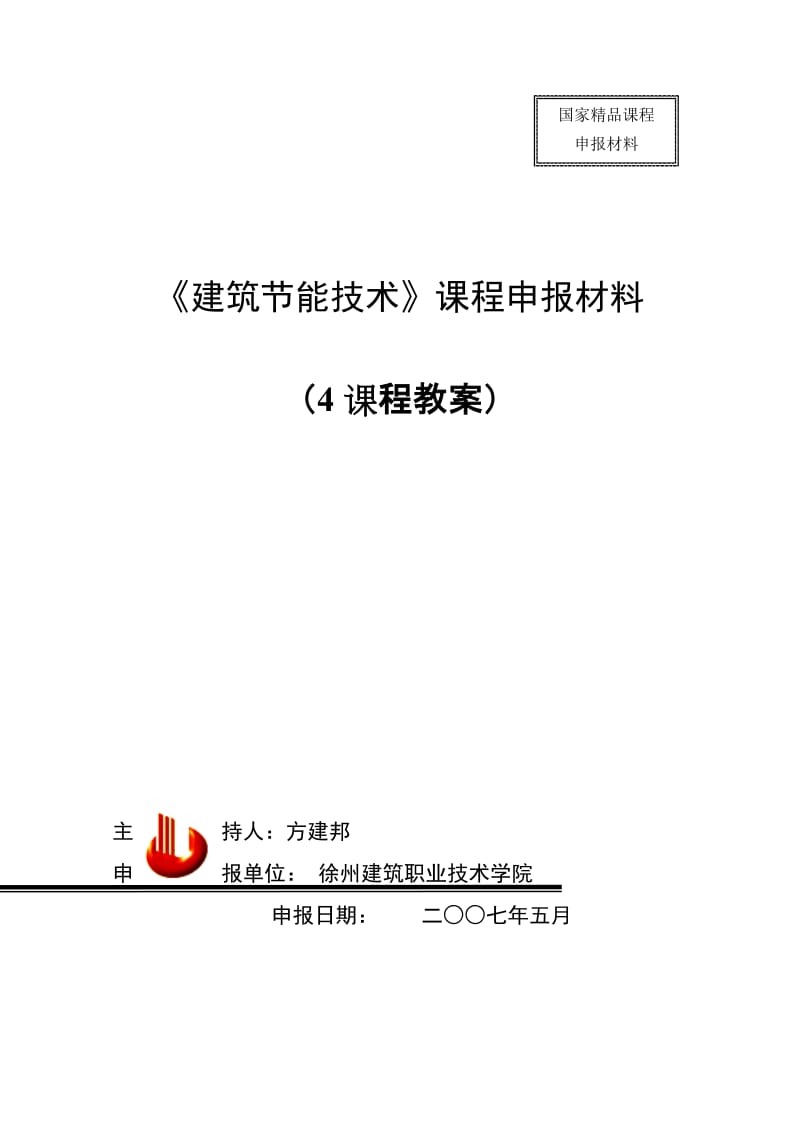 国家精品课程
申报材料

《建筑节能技术》课程申报材料

（4 课程教案）

主　持人：方建邦
申　报单位：　徐州建筑职业技术学院
申报日期：　　二〇〇七年五月